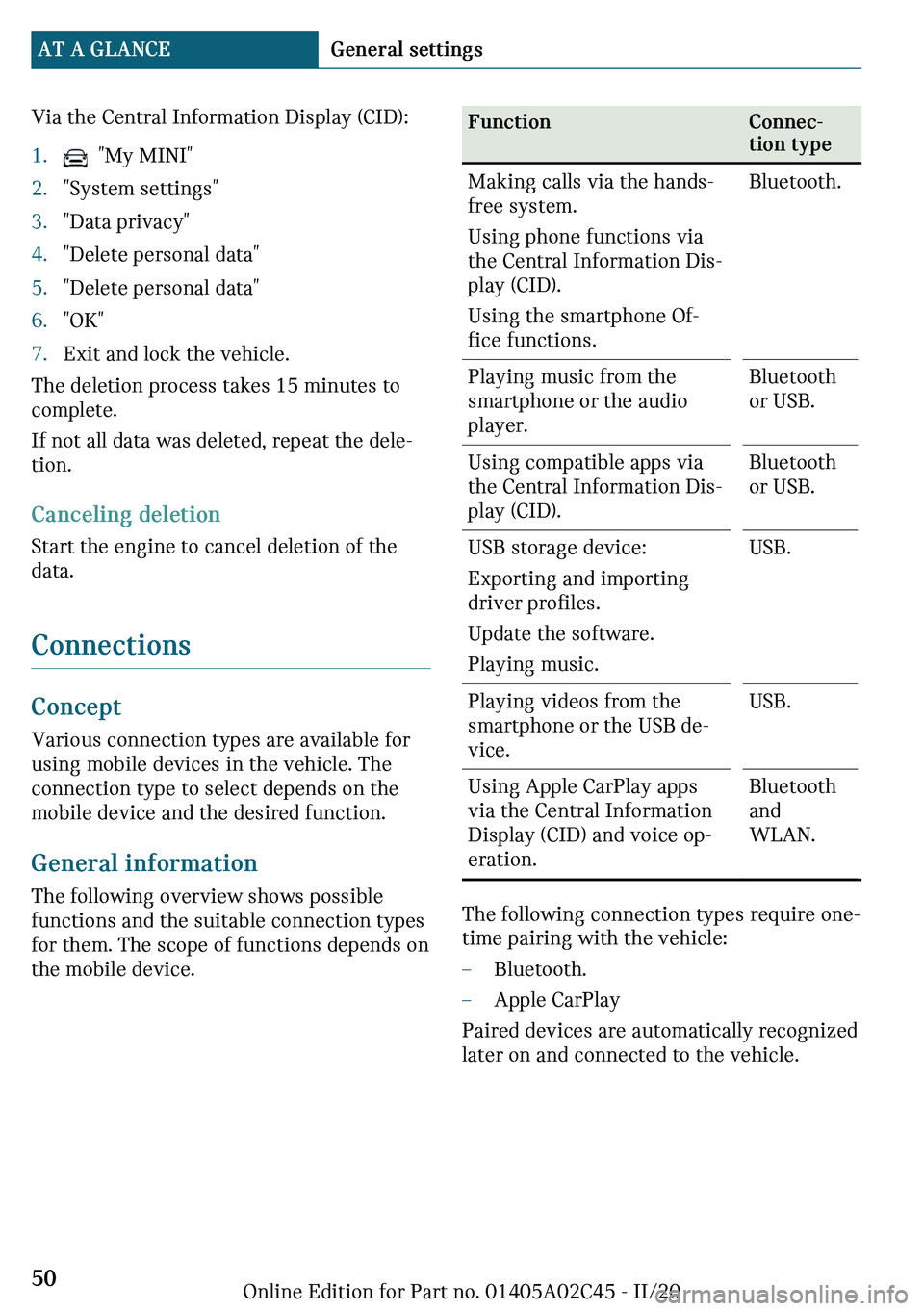 AT A GLANCE General settings

Via the Central Information Display (CID):

1. "My MINI"
2. "System settings"
3. "Data privacy"
4. "Delete personal data"
5. "Delete personal data"
6. "OK"
7. Exit and lock the vehicle.

The deletion process takes 15 minutes to complete.

If not all data was deleted, repeat the deletion.

Canceling deletion

Start the engine to cancel deletion of the data.

Connections

Concept

Various connection types are available for using mobile devices in the vehicle. The connection type to select depends on the mobile device and the desired function.

General information

The following overview shows possible functions and the suitable connection types for them. The scope of functions depends on the mobile device.

| Function | Connection type |
|---|---|
| Making calls via the hands-free system. Using phone functions via the Central Information Display (CID). Using the smartphone Office functions. | Bluetooth. |
| Playing music from the smartphone or the audio player. | Bluetooth or USB. |
| Using compatible apps via the Central Information Display (CID). | Bluetooth or USB. |
| USB storage device: Exporting and importing driver profiles. Update the software. Playing music. | USB. |
| Playing videos from the smartphone or the USB device. | USB. |
| Using Apple CarPlay apps via the Central Information Display (CID) and voice operation. | Bluetooth and WLAN. |

The following connection types require one-time pairing with the vehicle:

– Bluetooth.
– Apple CarPlay

Paired devices are automatically recognized later on and connected to the vehicle.

50

Online Edition for Part no. 01405A02C45 - II/20

carmanualsonline.info